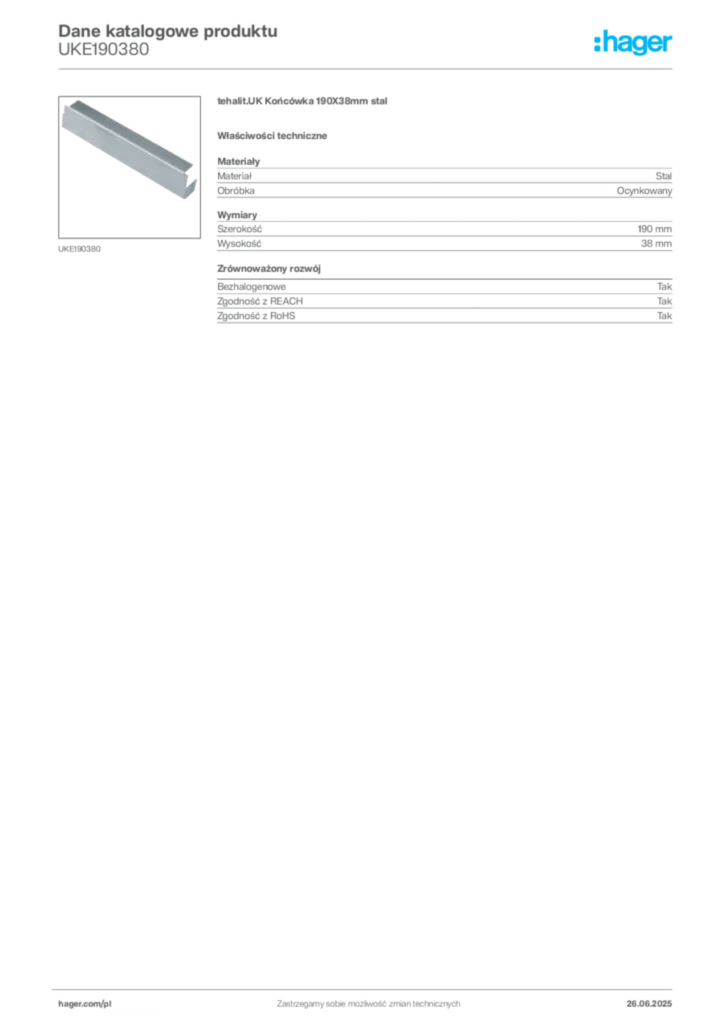 Dane katalogowe produktu
UKE190380

:hager

UKE190380

tehalit.UK Końcówka 190X38mm stal

Właściwości techniczne

Materiały

| Materiał | Stal |
|---|---|
| Obróbka | Ocynkowany |

Wymiary

| Szerokość | 190 mm |
|---|---|
| Wysokość | 38 mm |

Zrównoważony rozwój

| Bezhalogenowe | Tak |
|---|---|
| Zgodność z REACH | Tak |
| Zgodność z RoHS | Tak |

hager.com/pl

Zastrzegamy sobie możliwość zmian technicznych

26.06.2025